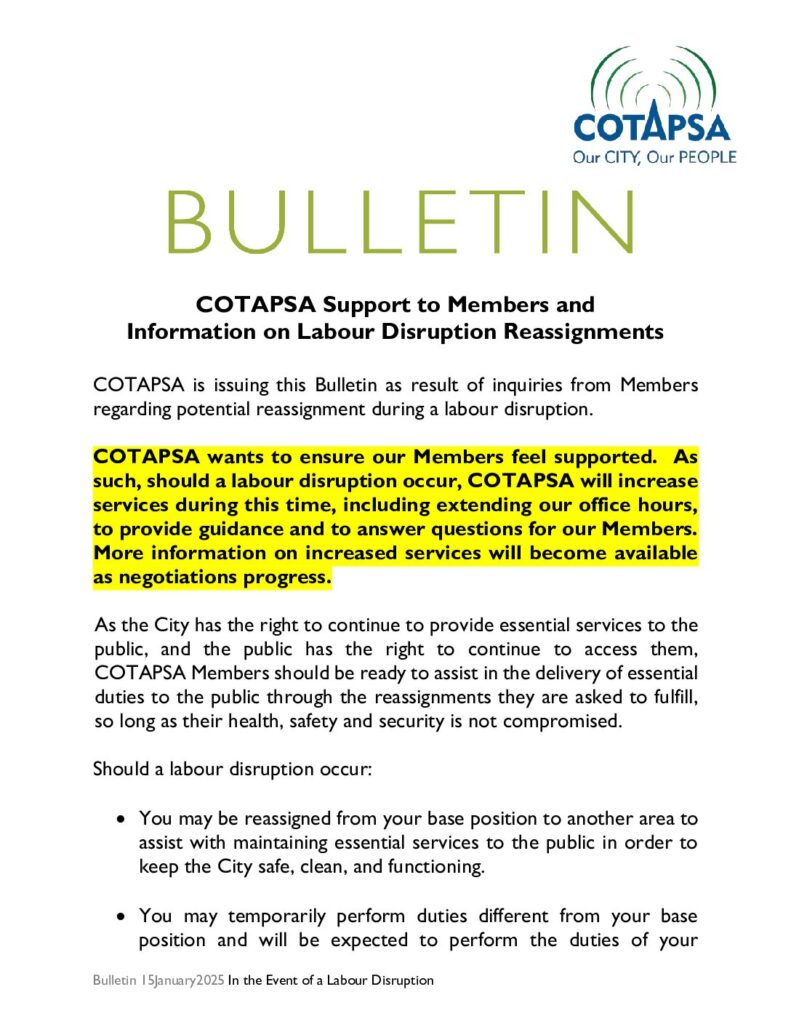 COTAPSA
Our CITY, Our PEOPLE

BULLETIN

COTAPSA Support to Members and Information on Labour Disruption Reassignments

COTAPSA is issuing this Bulletin as result of inquiries from Members regarding potential reassignment during a labour disruption.

COTAPSA wants to ensure our Members feel supported. As such, should a labour disruption occur, COTAPSA will increase services during this time, including extending our office hours, to provide guidance and to answer questions for our Members. More information on increased services will become available as negotiations progress.

As the City has the right to continue to provide essential services to the public, and the public has the right to continue to access them, COTAPSA Members should be ready to assist in the delivery of essential duties to the public through the reassignments they are asked to fulfill, so long as their health, safety and security is not compromised.

Should a labour disruption occur:

• You may be reassigned from your base position to another area to assist with maintaining essential services to the public in order to keep the City safe, clean, and functioning.

• You may temporarily perform duties different from your base position and will be expected to perform the duties of your

Bulletin 15January2025 In the Event of a Labour Disruption